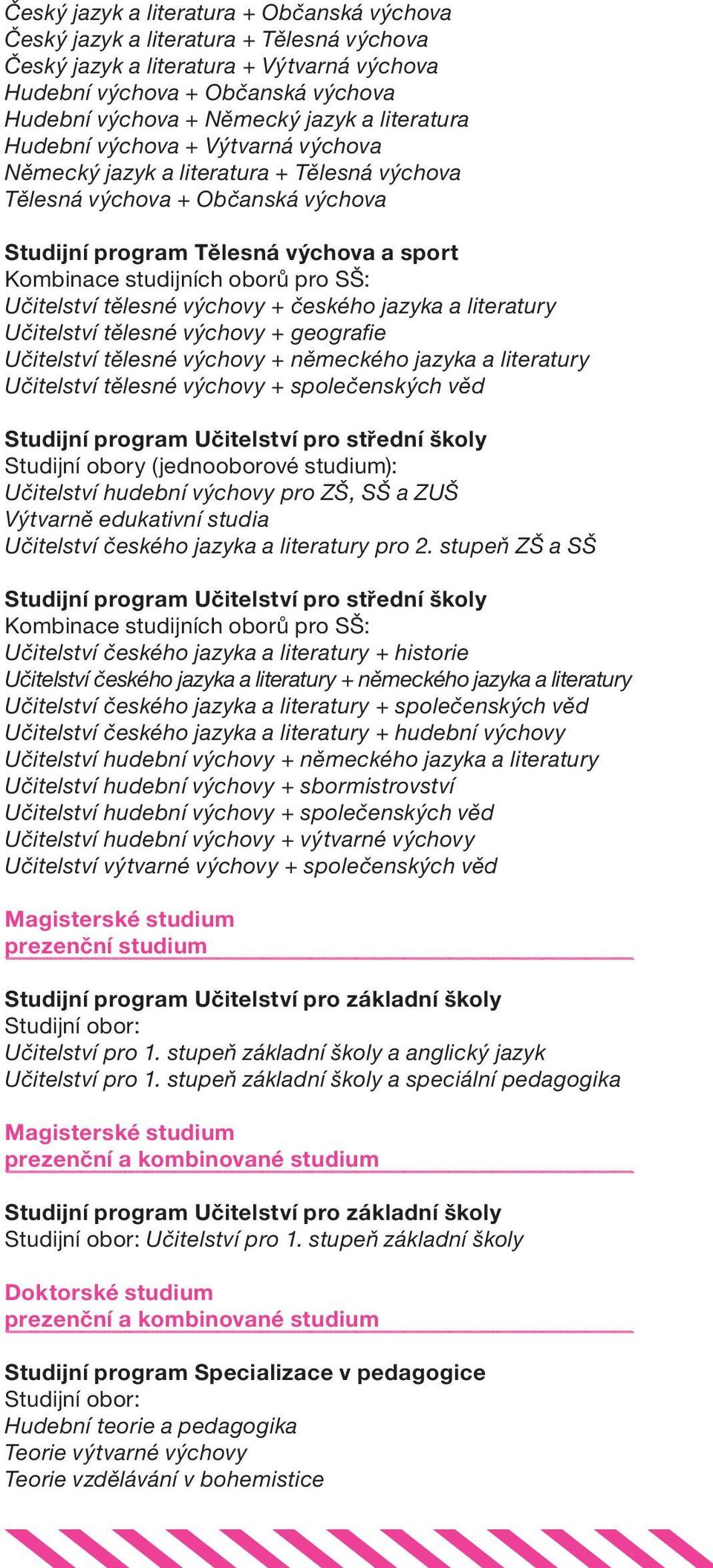 Český jazyk a literatura + Občanská výchova
Český jazyk a literatura + Tělesná výchova
Český jazyk a literatura + Výtvarná výchova
Hudební výchova + Občanská výchova
Hudební výchova + Německý jazyk a literatura
Hudební výchova + Výtvarná výchova
Německý jazyk a literatura + Tělesná výchova
Tělesná výchova + Občanská výchova

Studijní program Tělesná výchova a sport
Kombinace studijních oborů pro SŠ:
Učitelství tělesné výchovy + českého jazyka a literatury
Učitelství tělesné výchovy + geografie
Učitelství tělesné výchovy + německého jazyka a literatury
Učitelství tělesné výchovy + společenských věd

Studijní program Učitelství pro střední školy
Studijní obory (jednooborové studium):
Učitelství hudební výchovy pro ZŠ, SŠ a ZUŠ
Výtvarně edukativní studia
Učitelství českého jazyka a literatury pro 2. stupeň ZŠ a SŠ

Studijní program Učitelství pro střední školy
Kombinace studijních oborů pro SŠ:
Učitelství českého jazyka a literatury + historie
Učitelství českého jazyka a literatury + německého jazyka a literatury
Učitelství českého jazyka a literatury + společenských věd
Učitelství českého jazyka a literatury + hudební výchovy
Učitelství hudební výchovy + německého jazyka a literatury
Učitelství hudební výchovy + sbormistrovství
Učitelství hudební výchovy + společenských věd
Učitelství hudební výchovy + výtvarné výchovy
Učitelství výtvarné výchovy + společenských věd

Magisterské studium
prezenční studium

Studijní program Učitelství pro základní školy
Studijní obor:
Učitelství pro 1. stupeň základní školy a anglický jazyk
Učitelství pro 1. stupeň základní školy a speciální pedagogika

Magisterské studium
prezenční a kombinované studium

Studijní program Učitelství pro základní školy
Studijní obor: Učitelství pro 1. stupeň základní školy

Doktorské studium
prezenční a kombinované studium

Studijní program Specializace v pedagogice
Studijní obor:
Hudební teorie a pedagogika
Teorie výtvarné výchovy
Teorie vzdělávání v bohemistice